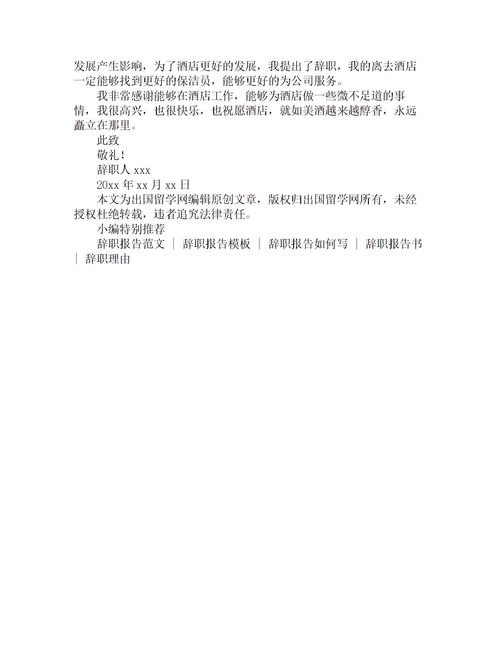 发展产生影响，为了酒店更好的发展，我提出了辞职，我的离去酒店一定能够找到更好的保洁员，能够更好的为公司服务。

我非常感谢能够在酒店工作，能够为酒店做一些微不足道的事情，我很高兴，也很快乐，也祝愿酒店，就如美酒越来越醇香，永远矗立在那里。

此致

敬礼！

辞职人 xxx

20xx 年 xx 月 xx 日

本文为出国留学网编辑原创文章，版权归出国留学网所有，未经授权杜绝转载，违者追究法律责任。

小编特别推荐

辞职报告范文 | 辞职报告模板 | 辞职报告如何写 | 辞职报告书 | 辞职理由